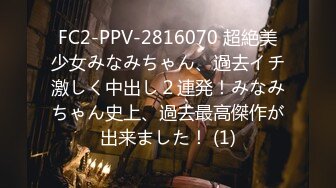 FC2-PPV-2816070 超絶美少女みなみちゃん、過去イチ激しく中出し２連発！みなみちゃん史上、過去最高傑作が出来ました！ (1)